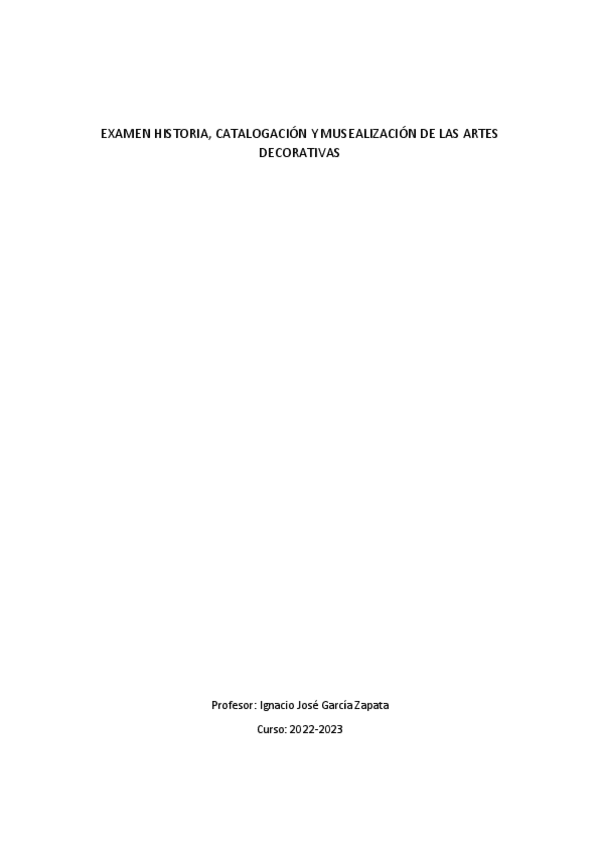 EXAMEN HISTORIA, CATALOGACIÓN Y MUSEALIZACIÓN DE LAS ARTES DECORATIVAS

Profesor: Ignacio José García Zapata

Curso: 2022-2023